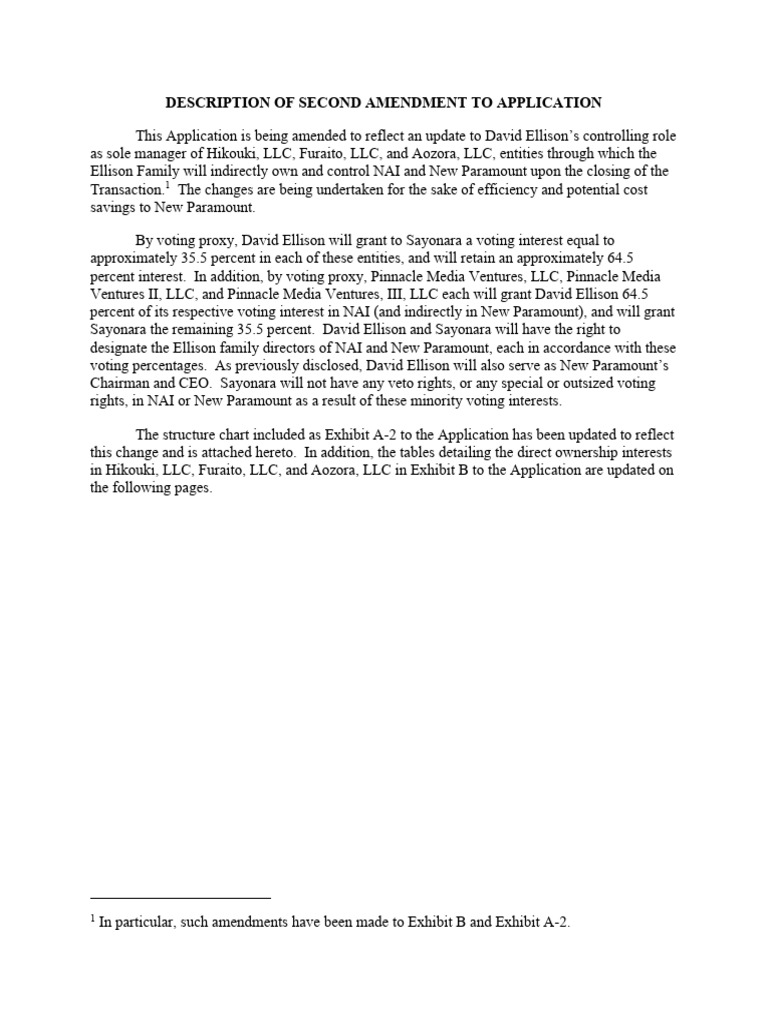 DESCRIPTION OF SECOND AMENDMENT TO APPLICATION

This Application is being amended to reflect an update to David Ellison's controlling role as sole manager of Hikouki, LLC, Furaito, LLC, and Aozora, LLC, entities through which the Ellison Family will indirectly own and control NAI and New Paramount upon the closing of the Transaction.$^1$ The changes are being undertaken for the sake of efficiency and potential cost savings to New Paramount.

By voting proxy, David Ellison will grant to Sayonara a voting interest equal to approximately 35.5 percent in each of these entities, and will retain an approximately 64.5 percent interest. In addition, by voting proxy, Pinnacle Media Ventures, LLC, Pinnacle Media Ventures II, LLC, and Pinnacle Media Ventures, III, LLC each will grant David Ellison 64.5 percent of its respective voting interest in NAI (and indirectly in New Paramount), and will grant Sayonara the remaining 35.5 percent. David Ellison and Sayonara will have the right to designate the Ellison family directors of NAI and New Paramount, each in accordance with these voting percentages. As previously disclosed, David Ellison will also serve as New Paramount's Chairman and CEO. Sayonara will not have any veto rights, or any special or outsized voting rights, in NAI or New Paramount as a result of these minority voting interests.

The structure chart included as Exhibit A-2 to the Application has been updated to reflect this change and is attached hereto. In addition, the tables detailing the direct ownership interests in Hikouki, LLC, Furaito, LLC, and Aozora, LLC in Exhibit B to the Application are updated on the following pages.

$^1$ In particular, such amendments have been made to Exhibit B and Exhibit A-2.